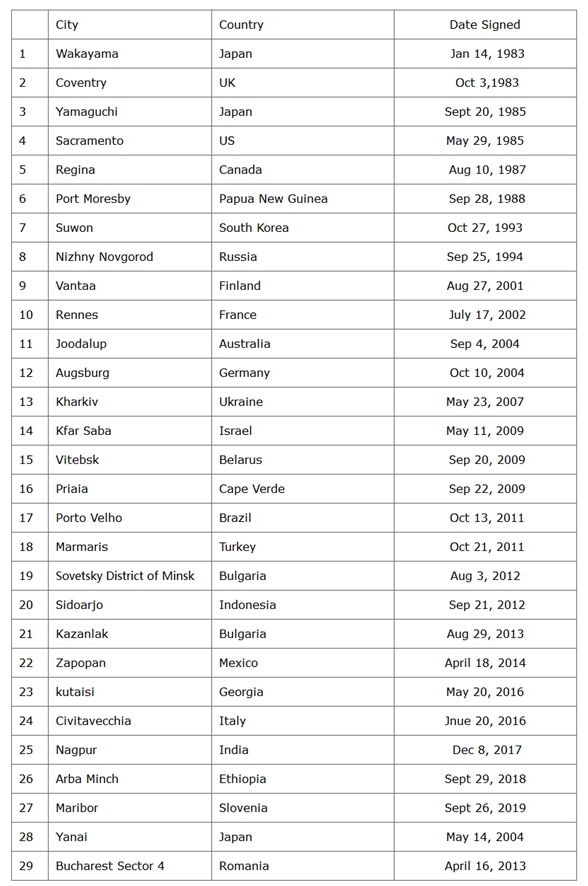 |  | City | Country | Date Signed |
|---|---|---|---|
| 1 | Wakayama | Japan | Jan 14, 1983 |
| 2 | Coventry | UK | Oct 3,1983 |
| 3 | Yamaguchi | Japan | Sept 20, 1985 |
| 4 | Sacramento | US | May 29, 1985 |
| 5 | Regina | Canada | Aug 10, 1987 |
| 6 | Port Moresby | Papua New Guinea | Sep 28, 1988 |
| 7 | Suwon | South Korea | Oct 27, 1993 |
| 8 | Nizhny Novgorod | Russia | Sep 25, 1994 |
| 9 | Vantaa | Finland | Aug 27, 2001 |
| 10 | Rennes | France | July 17, 2002 |
| 11 | Joodalup | Australia | Sep 4, 2004 |
| 12 | Augsburg | Germany | Oct 10, 2004 |
| 13 | Kharkiv | Ukraine | May 23, 2007 |
| 14 | Kfar Saba | Israel | May 11, 2009 |
| 15 | Vitebsk | Belarus | Sep 20, 2009 |
| 16 | Priaia | Cape Verde | Sep 22, 2009 |
| 17 | Porto Velho | Brazil | Oct 13, 2011 |
| 18 | Marmaris | Turkey | Oct 21, 2011 |
| 19 | Sovetsky District of Minsk | Bulgaria | Aug 3, 2012 |
| 20 | Sidoarjo | Indonesia | Sep 21, 2012 |
| 21 | Kazanlak | Bulgaria | Aug 29, 2013 |
| 22 | Zapopan | Mexico | April 18, 2014 |
| 23 | kutaisi | Georgia | May 20, 2016 |
| 24 | Civitavecchia | Italy | Jnue 20, 2016 |
| 25 | Nagpur | India | Dec 8, 2017 |
| 26 | Arba Minch | Ethiopia | Sept 29, 2018 |
| 27 | Maribor | Slovenia | Sept 26, 2019 |
| 28 | Yanai | Japan | May 14, 2004 |
| 29 | Bucharest Sector 4 | Romania | April 16, 2013 |